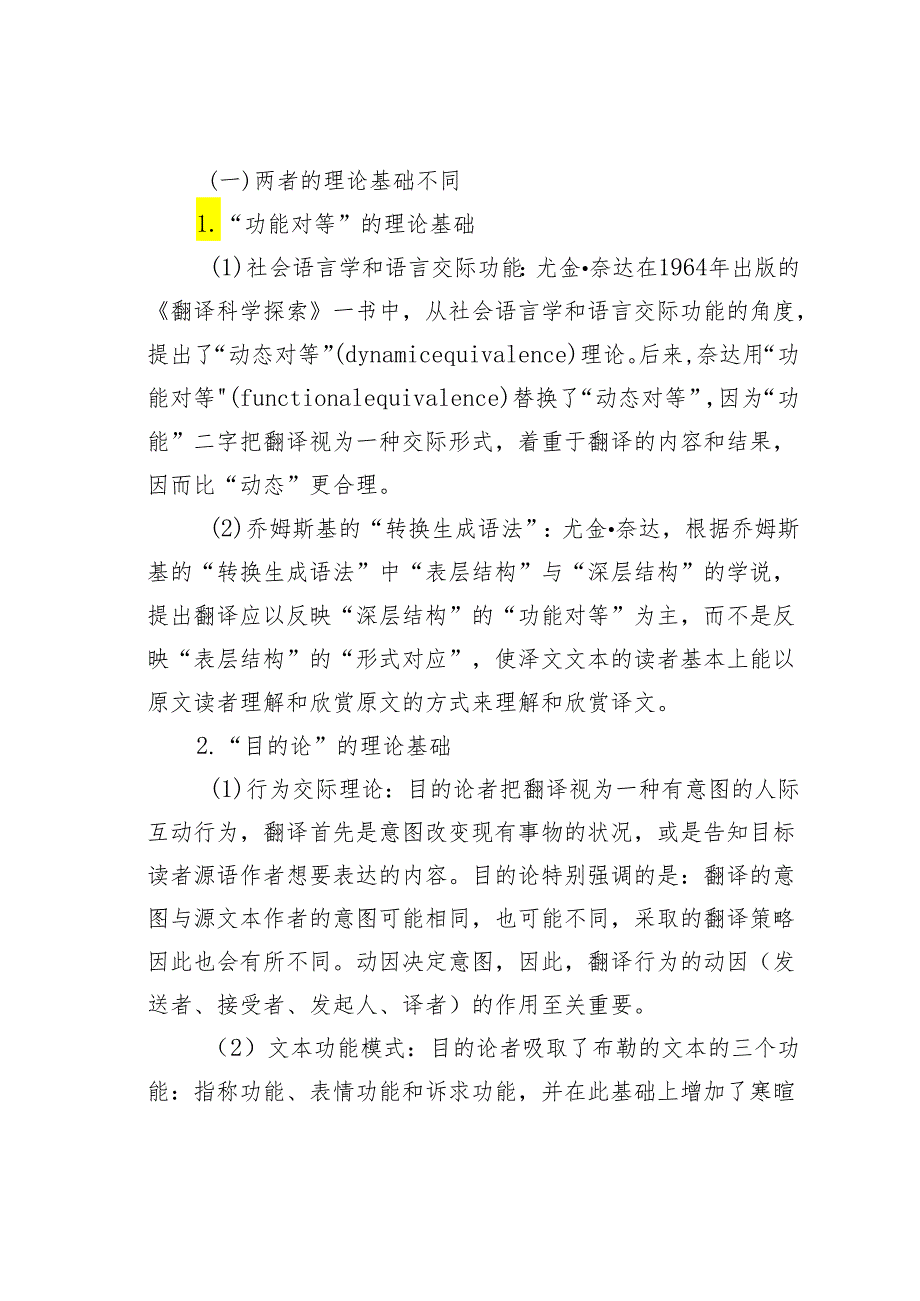 (一)两者的理论基础不同

1.“功能对等”的理论基础

(1)社会语言学和语言交际功能:尤金•奈达在1964年出版的《翻译科学探索》一书中，从社会语言学和语言交际功能的角度，提出了“动态对等”(dynamicequivalence)理论。后来,奈达用“功能对等"(functionalequivalence)替换了“动态对等”,因为“功能”二字把翻译视为一种交际形式，着重于翻译的内容和结果，因而比“动态”更合理。

(2)乔姆斯基的“转换生成语法”：尤金•奈达，根据乔姆斯基的“转换生成语法”中“表层结构”与“深层结构”的学说，提出翻译应以反映“深层结构”的“功能对等”为主，而不是反映“表层结构”的“形式对应”，使泽文文本的读者基本上能以原文读者理解和欣赏原文的方式来理解和欣赏译文。

2.“目的论”的理论基础

(1)行为交际理论：目的论者把翻译视为一种有意图的人际互动行为，翻译首先是意图改变现有事物的状况，或是告知目标读者源语作者想要表达的内容。目的论特别强调的是：翻译的意图与源文本作者的意图可能相同，也可能不同，采取的翻译策略因此也会有所不同。动因决定意图，因此，翻译行为的动因（发送者、接受者、发起人、译者）的作用至关重要。

（2）文本功能模式：目的论者吸取了布勒的文本的三个功能：指称功能、表情功能和诉求功能，并在此基础上增加了寒暄